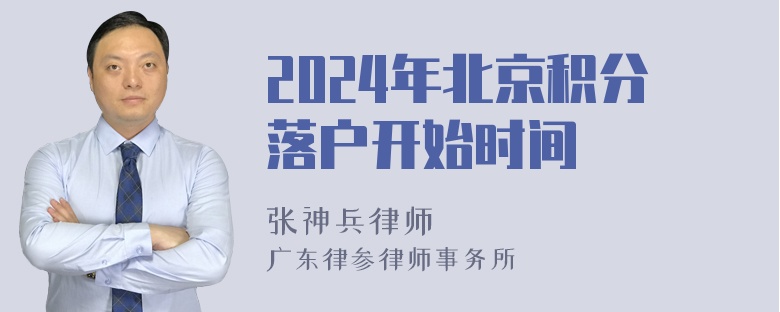 2024年北京积分落户开始时间

张神兵律师
广东律参律师事务所